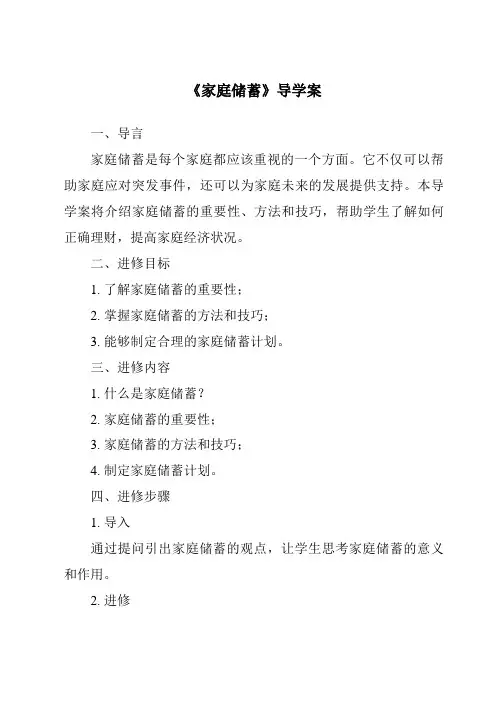 《家庭储蓄》导学案

一、导言

家庭储蓄是每个家庭都应该重视的一个方面。它不仅可以帮助家庭应对突发事件，还可以为家庭未来的发展提供支持。本导学案将介绍家庭储蓄的重要性、方法和技巧，帮助学生了解如何正确理财，提高家庭经济状况。

二、进修目标

1. 了解家庭储蓄的重要性；

2. 掌握家庭储蓄的方法和技巧；

3. 能够制定合理的家庭储蓄计划。

三、进修内容

1. 什么是家庭储蓄？

2. 家庭储蓄的重要性；

3. 家庭储蓄的方法和技巧；

4. 制定家庭储蓄计划。

四、进修步骤

1. 导入

通过提问引出家庭储蓄的观点，让学生思考家庭储蓄的意义和作用。

2. 进修